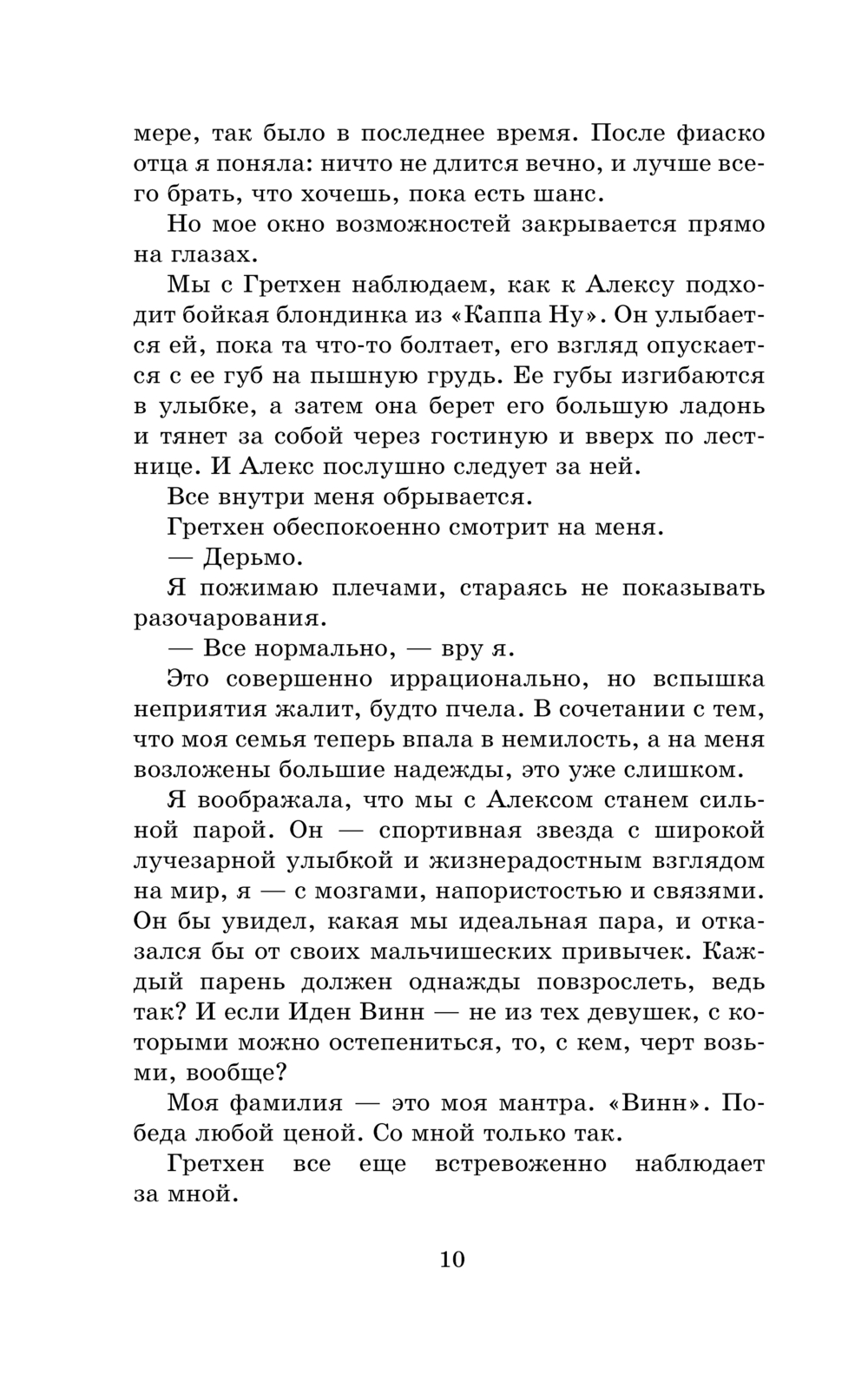 мере, так было в последнее время. После фиаско отца я поняла: ничто не длится вечно, и лучше всего брать, что хочешь, пока есть шанс.

Но мое окно возможностей закрывается прямо на глазах.

Мы с Гретхен наблюдаем, как к Алексу подходит бойкая блондинка из «Каппа Ну». Он улыбается ей, пока та что-то болтает, его взгляд опускается с ее губ на пышную грудь. Ее губы изгибаются в улыбке, а затем она берет его большую ладонь и тянет за собой через гостиную и вверх по лестнице. И Алекс послушно следует за ней.

Все внутри меня обрывается.

Гретхен обеспокоенно смотрит на меня.

— Дерьмо.

Я пожимаю плечами, стараясь не показывать разочарования.

— Все нормально, — вру я.

Это совершенно иррационально, но вспышка неприятия жалит, будто пчела. В сочетании с тем, что моя семья теперь впала в немилость, а на меня возложены большие надежды, это уже слишком.

Я воображала, что мы с Алексом станем сильной парой. Он — спортивная звезда с широкой лучезарной улыбкой и жизнерадостным взглядом на мир, я — с мозгами, напористостью и связями. Он бы увидел, какая мы идеальная пара, и отказался бы от своих мальчишеских привычек. Каждый парень должен однажды повзрослеть, ведь так? И если Иден Винн — не из тех девушек, с которыми можно остепениться, то, с кем, черт возьми, вообще?

Моя фамилия — это моя мантра. «Винн». Победа любой ценой. Со мной только так.

Гретхен все еще встревоженно наблюдает за мной.

10